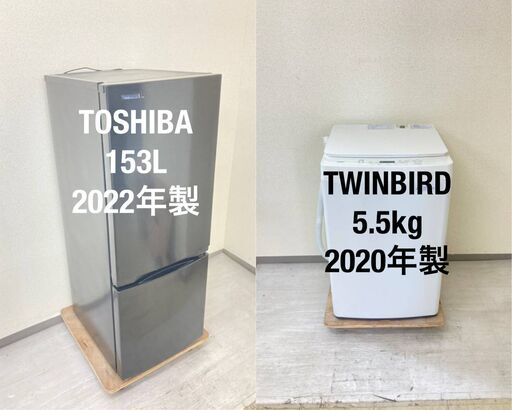 TOSHIBA
153L
2022年製

TWINBIRD
5.5kg
2020年製